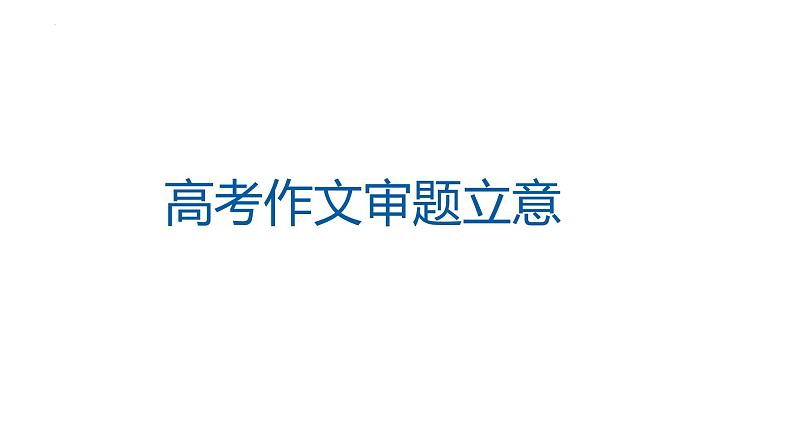 高考作文审题立意